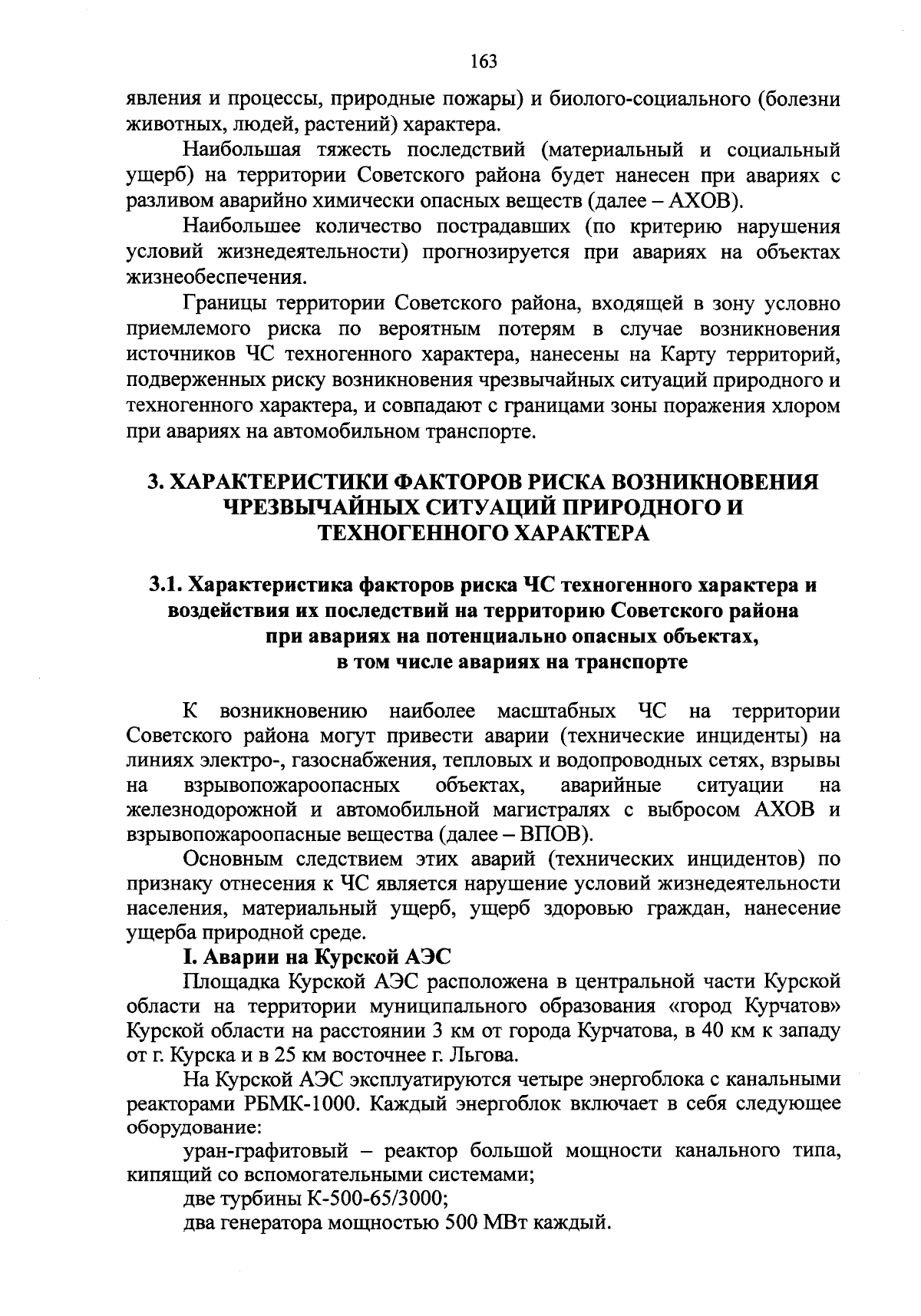 163

явления и процессы, природные пожары) и биолого-социального (болезни животных, людей, растений) характера.

Наибольшая тяжесть последствий (материальный и социальный ущерб) на территории Советского района будет нанесен при авариях с разливом аварийно химически опасных веществ (далее – АХОВ).

Наибольшее количество пострадавших (по критерию нарушения условий жизнедеятельности) прогнозируется при авариях на объектах жизнеобеспечения.

Границы территории Советского района, входящей в зону условно приемлемого риска по вероятным потерям в случае возникновения источников ЧС техногенного характера, нанесены на Карту территорий, подверженных риску возникновения чрезвычайных ситуаций природного и техногенного характера, и совпадают с границами зоны поражения хлором при авариях на автомобильном транспорте.

3. ХАРАКТЕРИСТИКИ ФАКТОРОВ РИСКА ВОЗНИКНОВЕНИЯ ЧРЕЗВЫЧАЙНЫХ СИТУАЦИЙ ПРИРОДНОГО И ТЕХНОГЕННОГО ХАРАКТЕРА

3.1. Характеристика факторов риска ЧС техногенного характера и воздействия их последствий на территорию Советского района при авариях на потенциально опасных объектах, в том числе авариях на транспорте

К возникновению наиболее масштабных ЧС на территории Советского района могут привести аварии (технические инциденты) на линиях электро-, газоснабжения, тепловых и водопроводных сетях, взрывы на взрывопожароопасных объектах, аварийные ситуации на железнодорожной и автомобильной магистралях с выбросом АХОВ и взрывопожароопасные вещества (далее – ВПОВ).

Основным следствием этих аварий (технических инцидентов) по признаку отнесения к ЧС является нарушение условий жизнедеятельности населения, материальный ущерб, ущерб здоровью граждан, нанесение ущерба природной среде.

I. Аварии на Курской АЭС

Площадка Курской АЭС расположена в центральной части Курской области на территории муниципального образования «город Курчатов» Курской области на расстоянии 3 км от города Курчатова, в 40 км к западу от г. Курска и в 25 км восточнее г. Льгова.

На Курской АЭС эксплуатируются четыре энергоблока с канальными реакторами РБМК-1000. Каждый энергоблок включает в себя следующее оборудование:

уран-графитовый – реактор большой мощности канального типа, кипящий со вспомогательными системами;

две турбины К-500-65/3000;

два генератора мощностью 500 МВт каждый.